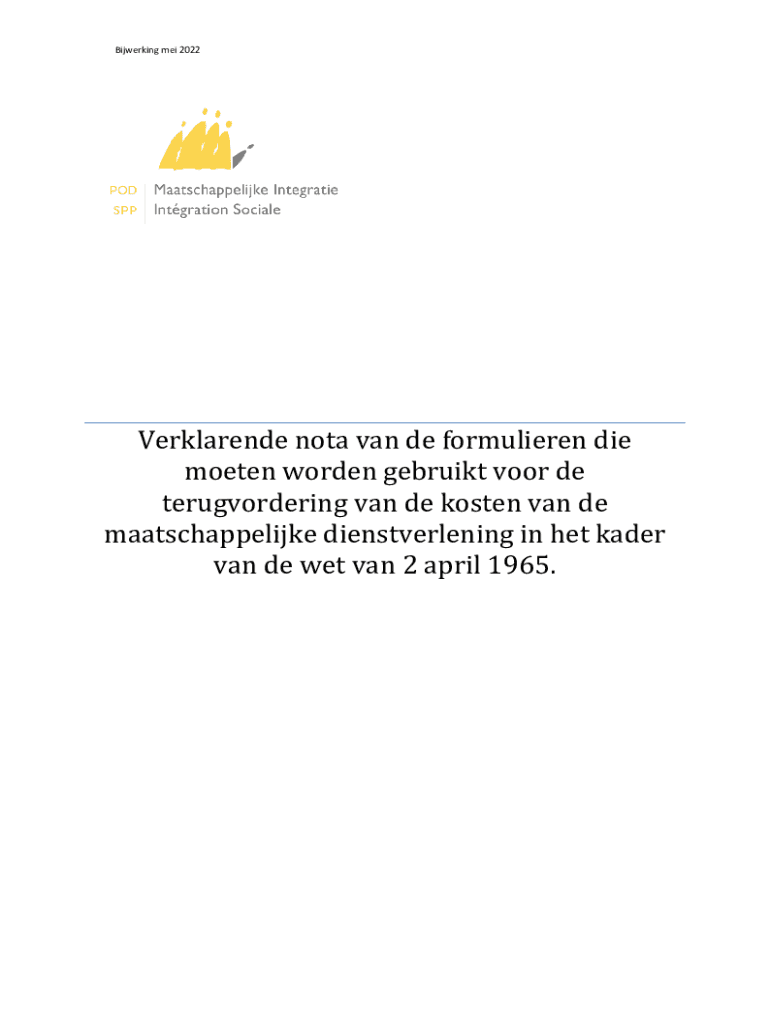 Bijwerking mei 2022

POD Maatschappelijke Integratie
SPP Intégration Sociale

Verklarende nota van de formulieren die moeten worden gebruikt voor de terugvordering van de kosten van de maatschappelijke dienstverlening in het kader van de wet van 2 april 1965.